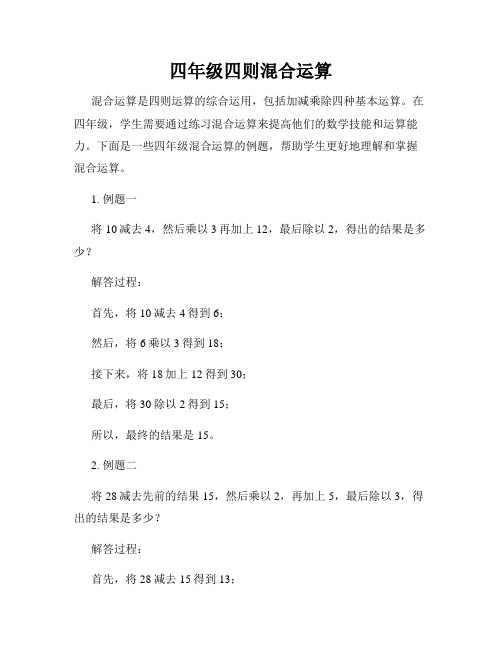 四年级四则混合运算

混合运算是四则运算的综合运用，包括加减乘除四种基本运算。在四年级，学生需要通过练习混合运算来提高他们的数学技能和运算能力。下面是一些四年级混合运算的例题，帮助学生更好地理解和掌握混合运算。

1. 例题一

将 10 减去 4，然后乘以 3 再加上 12，最后除以 2，得出的结果是多少？

解答过程：

首先，将 10 减去 4 得到 6；

然后，将 6 乘以 3 得到 18；

接下来，将 18 加上 12 得到 30；

最后，将 30 除以 2 得到 15；

所以，最终的结果是 15。

2. 例题二

将 28 减去先前的结果 15，然后乘以 2，再加上 5，最后除以 3，得出的结果是多少？

解答过程：

首先，将 28 减去 15 得到 13；